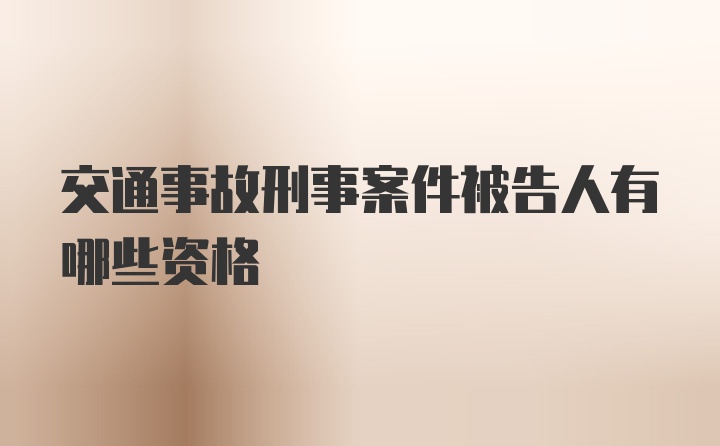 交通事故刑事案件被告人有哪些资格